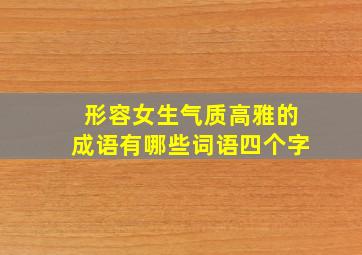 形容女生气质高雅的
成语有哪些词语四个字